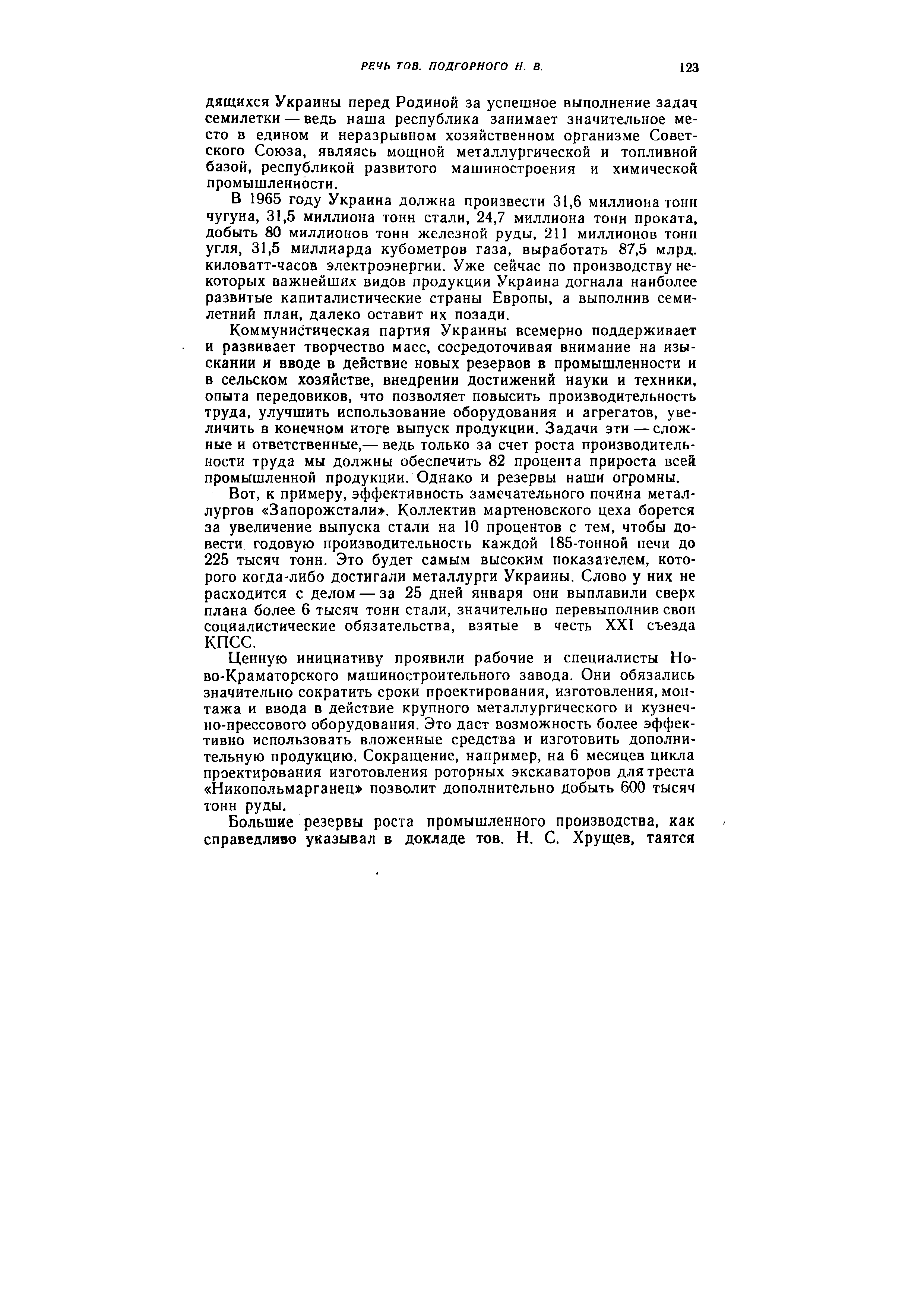 РЕЧЬ ТОВ. ПОДГОРНОГО Н. В. 123

дящихся Украины перед Родиной за успешное выполнение задач семилетки — ведь наша республика занимает значительное место в едином и неразрывном хозяйственном организме Советского Союза, являясь мощной металлургической и топливной базой, республикой развитого машиностроения и химической промышленности.

В 1965 году Украина должна произвести 31,6 миллиона тонн чугуна, 31,5 миллиона тонн стали, 24,7 миллиона тонн проката, добыть 80 миллионов тонн железной руды, 211 миллионов тонн угля, 31,5 миллиарда кубометров газа, выработать 87,5 млрд. киловатт-часов электроэнергии. Уже сейчас по производству некоторых важнейших видов продукции Украина догнала наиболее развитые капиталистические страны Европы, а выполнив семилетний план, далеко оставит их позади.

Коммунистическая партия Украины всемерно поддерживает и развивает творчество масс, сосредоточивая внимание на изыскании и вводе в действие новых резервов в промышленности и в сельском хозяйстве, внедрении достижений науки и техники, опыта передовиков, что позволяет повысить производительность труда, улучшить использование оборудования и агрегатов, увеличить в конечном итоге выпуск продукции. Задачи эти — сложные и ответственные,— ведь только за счет роста производительности труда мы должны обеспечить 82 процента прироста всей промышленной продукции. Однако и резервы наши огромны.

Вот, к примеру, эффективность замечательного почина металлургов «Запорожстали». Коллектив мартеновского цеха борется за увеличение выпуска стали на 10 процентов с тем, чтобы довести годовую производительность каждой 185-тонной печи до 225 тысяч тонн. Это будет самым высоким показателем, которого когда-либо достигали металлурги Украины. Слово у них не расходится с делом — за 25 дней января они выплавили сверх плана более 6 тысяч тонн стали, значительно перевыполнив свои социалистические обязательства, взятые в честь XXI съезда КПСС.

Ценную инициативу проявили рабочие и специалисты Ново-Краматорского машиностроительного завода. Они обязались значительно сократить сроки проектирования, изготовления, монтажа и ввода в действие крупного металлургического и кузнечно-прессового оборудования. Это даст возможность более эффективно использовать вложенные средства и изготовить дополнительную продукцию. Сокращение, например, на 6 месяцев цикла проектирования изготовления роторных экскаваторов для треста «Никопольмарганец» позволит дополнительно добыть 600 тысяч тонн руды.

Большие резервы роста промышленного производства, как справедливо указывал в докладе тов. Н. С. Хрущев, таятся